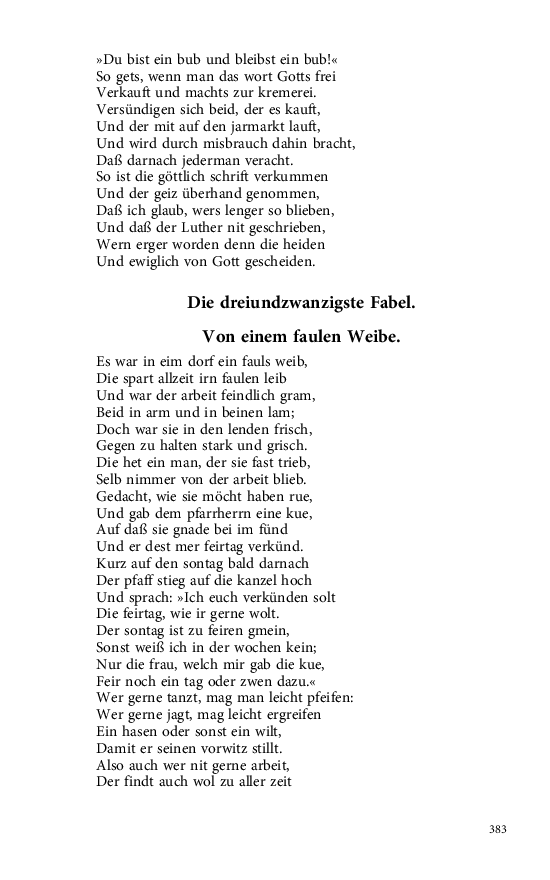 »Du bist ein bub und bleibst ein bub!«
So gets, wenn man das wort Gotts frei
Verkauft und machts zur kremerei.
Versündigen sich beid, der es kauft,
Und der mit auf den jarmarkt lauft,
Und wird durch misbrauch dahin bracht,
Daß darnach jederman veracht.
So ist die göttlich schrift verkummen
Und der geiz überhand genommen,
Daß ich glaub, wers lenger so blieben,
Und daß der Luther nit geschrieben,
Wern erger worden denn die heiden
Und ewiglich von Gott gescheiden.

Die dreiundzwanzigste Fabel.

Von einem faulen Weibe.

Es war in eim dorf ein fauls weib,
Die spart allzeit irn faulen leib
Und war der arbeit feindlich gram,
Beid in arm und in beinen lam;
Doch war sie in den lenden frisch,
Gegen zu halten stark und grisch.
Die het ein man, der sie fast trieb,
Selb nimmer von der arbeit blieb.
Gedacht, wie sie möcht haben rue,
Und gab dem pfarrherrn eine kue,
Auf daß sie gnade bei im fünd
Und er dest mer feirtag verkünd.
Kurz auf den sontag bald darnach
Der pfaff stieg auf die kanzel hoch
Und sprach: »Ich euch verkünden solt
Die feirtag, wie ir gerne wolt.
Der sontag ist zu feiren gmein,
Sonst weiß ich in der wochen kein;
Nur die frau, welch mir gab die kue,
Feir noch ein tag oder zwen dazu.«
Wer gerne tanzt, mag man leicht pfeifen:
Wer gerne jagt, mag leicht ergreifen
Ein hasen oder sonst ein wilt,
Damit er seinen vorwitz stillt.
Also auch wer nit gerne arbeit,
Der findt auch wol zu aller zeit

383